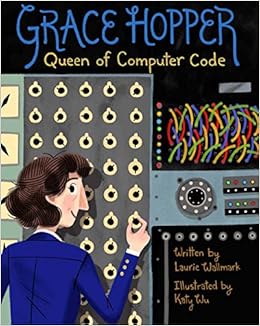 GRACE HOPPER
Queen of Computer Code

Written by
Laurie Wallmark

Illustrated by
Katy Wu